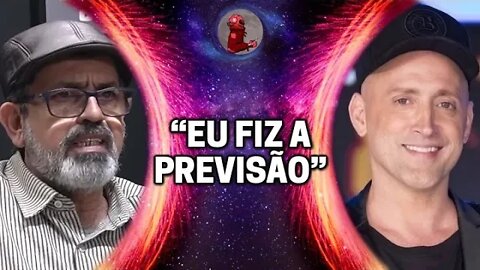 “EU FIZ A PREVISÃO”